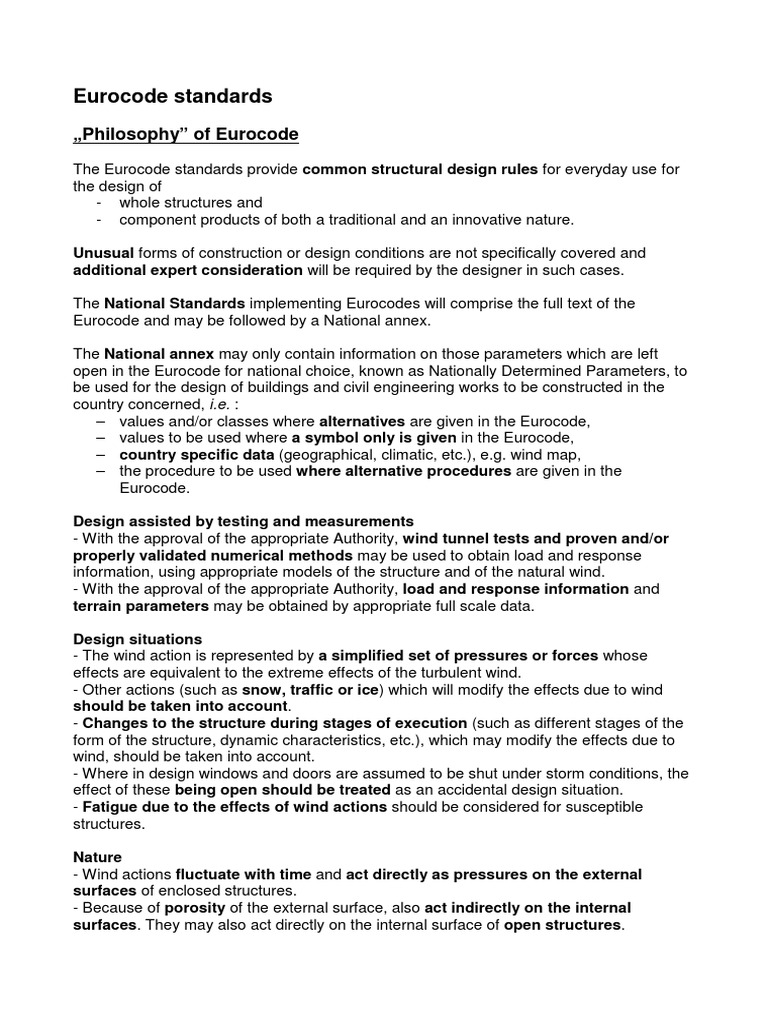 Eurocode standards

„Philosophy" of Eurocode

The Eurocode standards provide common structural design rules for everyday use for the design of
- whole structures and
- component products of both a traditional and an innovative nature.

Unusual forms of construction or design conditions are not specifically covered and additional expert consideration will be required by the designer in such cases.

The National Standards implementing Eurocodes will comprise the full text of the Eurocode and may be followed by a National annex.

The National annex may only contain information on those parameters which are left open in the Eurocode for national choice, known as Nationally Determined Parameters, to be used for the design of buildings and civil engineering works to be constructed in the country concerned, i.e. :
– values and/or classes where alternatives are given in the Eurocode,
– values to be used where a symbol only is given in the Eurocode,
– country specific data (geographical, climatic, etc.), e.g. wind map,
– the procedure to be used where alternative procedures are given in the Eurocode.

Design assisted by testing and measurements
- With the approval of the appropriate Authority, wind tunnel tests and proven and/or properly validated numerical methods may be used to obtain load and response information, using appropriate models of the structure and of the natural wind.
- With the approval of the appropriate Authority, load and response information and terrain parameters may be obtained by appropriate full scale data.

Design situations
- The wind action is represented by a simplified set of pressures or forces whose effects are equivalent to the extreme effects of the turbulent wind.
- Other actions (such as snow, traffic or ice) which will modify the effects due to wind should be taken into account.
- Changes to the structure during stages of execution (such as different stages of the form of the structure, dynamic characteristics, etc.), which may modify the effects due to wind, should be taken into account.
- Where in design windows and doors are assumed to be shut under storm conditions, the effect of these being open should be treated as an accidental design situation.
- Fatigue due to the effects of wind actions should be considered for susceptible structures.

Nature
- Wind actions fluctuate with time and act directly as pressures on the external surfaces of enclosed structures.
- Because of porosity of the external surface, also act indirectly on the internal surfaces. They may also act directly on the internal surface of open structures.